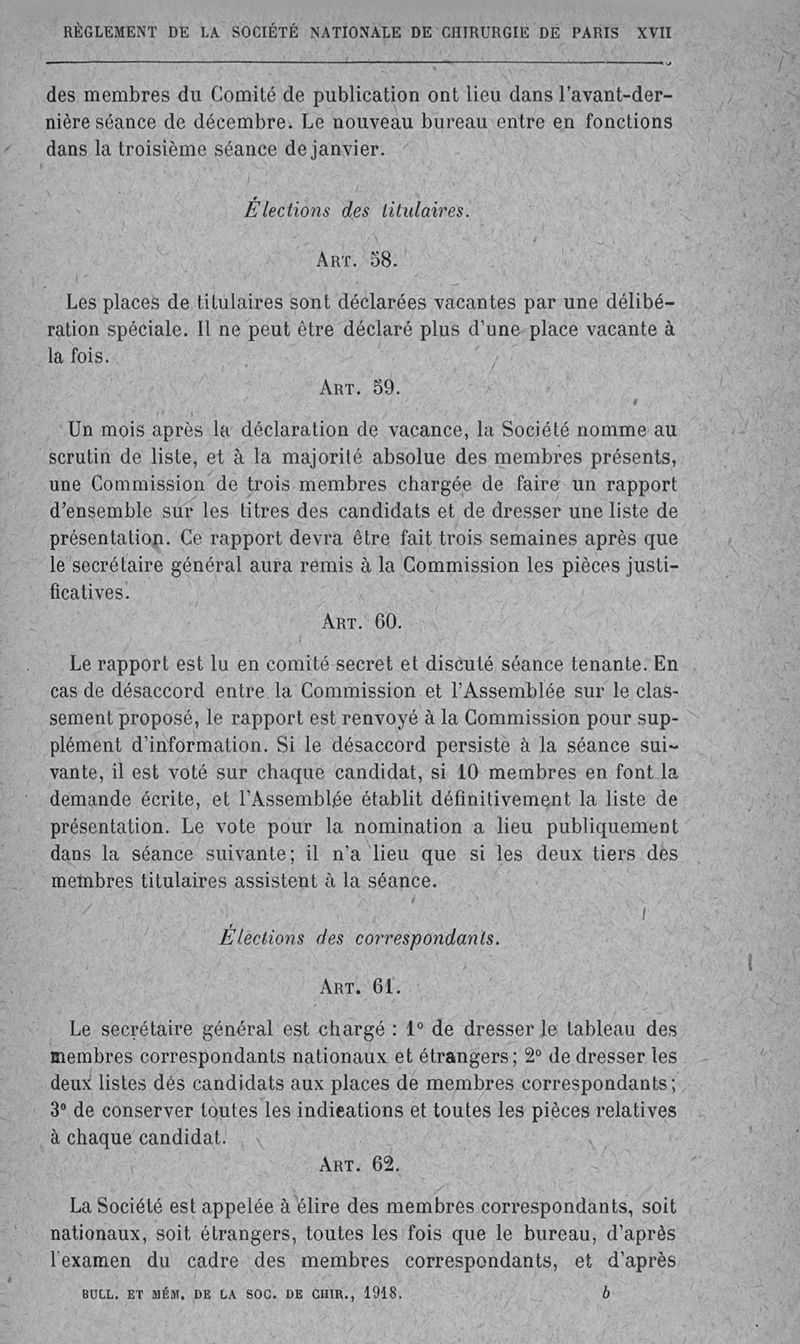 RÈGLEMENT DE LA SOCIÉTÉ NATIONALE DE CHIRURGIE DE PARIS XVII

des membres du Comité de publication ont lieu dans l'avant-dernière séance de décembre. Le nouveau bureau entre en fonctions dans la troisième séance de janvier.

Élections des titulaires.

ART. 58.

Les places de titulaires sont déclarées vacantes par une délibération spéciale. Il ne peut être déclaré plus d'une place vacante à la fois.

ART. 59.

Un mois après la déclaration de vacance, la Société nomme au scrutin de liste, et à la majorité absolue des membres présents, une Commission de trois membres chargée de faire un rapport d'ensemble sur les titres des candidats et de dresser une liste de présentation. Ce rapport devra être fait trois semaines après que le secrétaire général aura remis à la Commission les pièces justificatives.

ART. 60.

Le rapport est lu en comité secret et discuté séance tenante. En cas de désaccord entre la Commission et l'Assemblée sur le classement proposé, le rapport est renvoyé à la Commission pour supplément d'information. Si le désaccord persiste à la séance suivante, il est voté sur chaque candidat, si 10 membres en font la demande écrite, et l'Assemblée établit définitivement la liste de présentation. Le vote pour la nomination a lieu publiquement dans la séance suivante; il n'a lieu que si les deux tiers des membres titulaires assistent à la séance.

Élections des correspondants.

ART. 61.

Le secrétaire général est chargé : 1° de dresser le tableau des membres correspondants nationaux et étrangers; 2° de dresser les deux listes des candidats aux places de membres correspondants; 3° de conserver toutes les indications et toutes les pièces relatives à chaque candidat.

ART. 62.

La Société est appelée à élire des membres correspondants, soit nationaux, soit étrangers, toutes les fois que le bureau, d'après l'examen du cadre des membres correspondants, et d'après

BULL. ET MÉM. DE LA SOC. DE CHIR., 1918. b